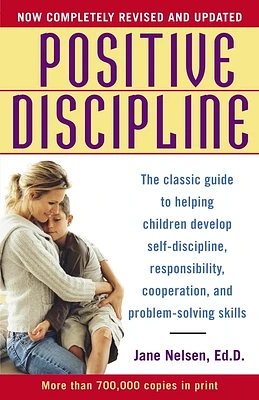 NOW COMPLETELY REVISED AND UPDATED

POSITIVE DISCIPLINE

The classic guide to helping children develop self-discipline, responsibility, cooperation, and problem-solving skills

Jane Nelsen, Ed.D.

More than 700,000 copies in print